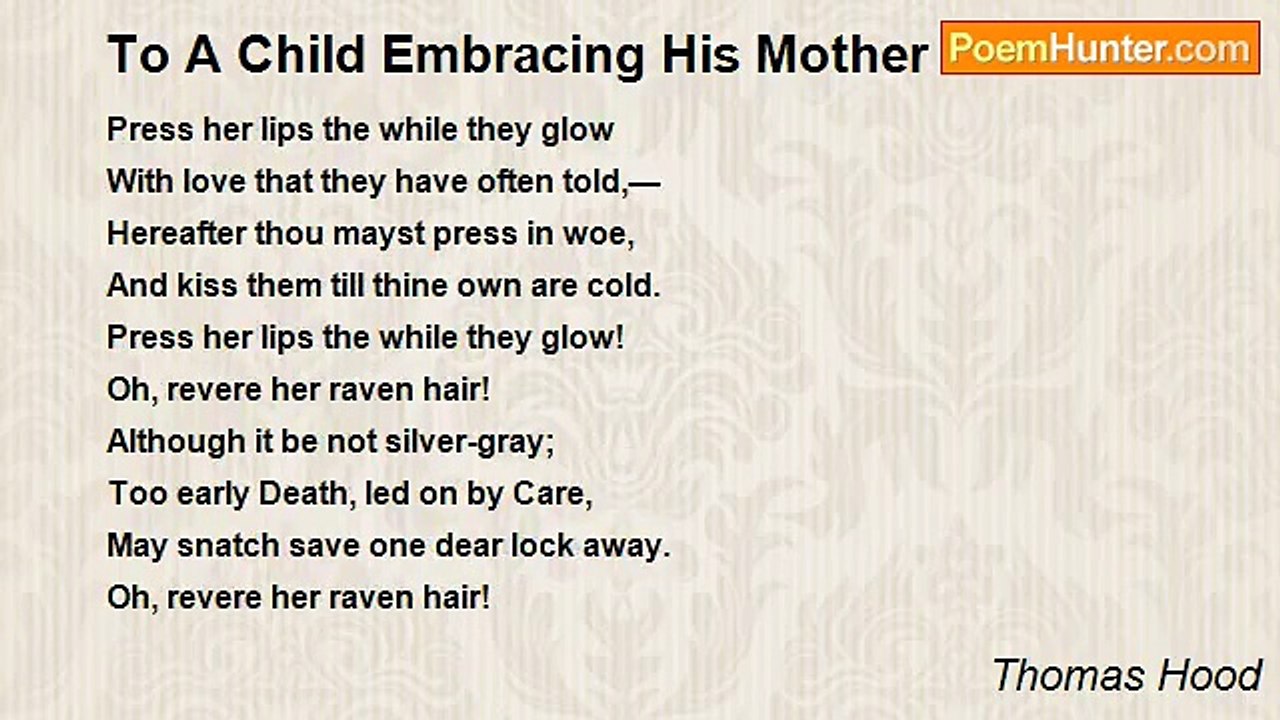 To A Child Embracing His Mother

PoemHunter.com

Press her lips the while they glow
With love that they have often told,—
Hereafter thou mayst press in woe,
And kiss them till thine own are cold.
Press her lips the while they glow!
Oh, revere her raven hair!
Although it be not silver-gray;
Too early Death, led on by Care,
May snatch save one dear lock away.
Oh, revere her raven hair!

Thomas Hood